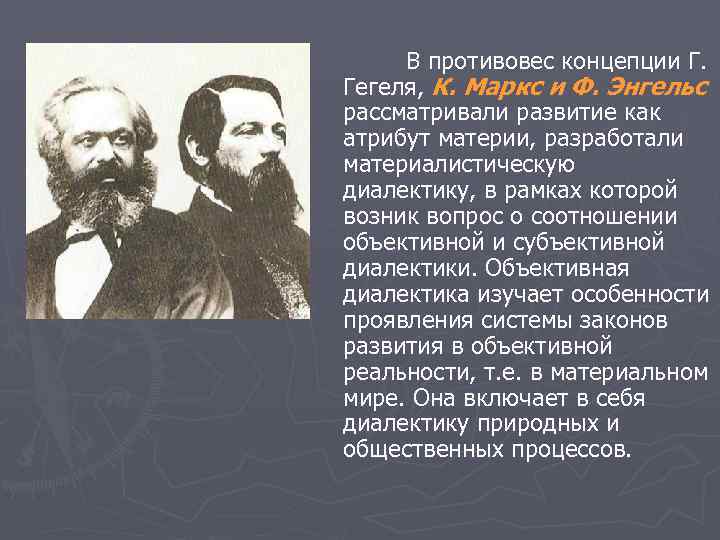 В противовес концепции Г. Гегеля, К. Маркс и Ф. Энгельс рассматривали развитие как атрибут материи, разработали материалистическую диалектику, в рамках которой возник вопрос о соотношении объективной и субъективной диалектики. Объективная диалектика изучает особенности проявления системы законов развития в объективной реальности, т.е. в материальном мире. Она включает в себя диалектику природных и общественных процессов.